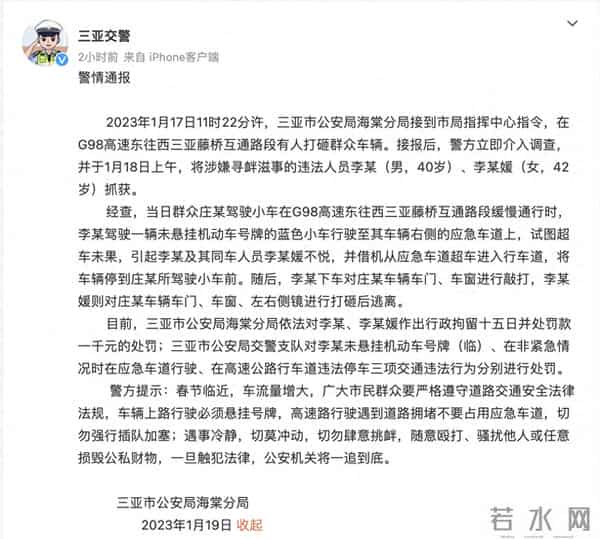 三亚交警

2小时前 来自 iPhone客户端

警情通报

2023年1月17日11时22分许，三亚市公安局海棠分局接到市局指挥中心指令，在G98高速东往西三亚藤桥互通路段有人打砸群众车辆。接报后，警方立即介入调查，并于1月18日上午，将涉嫌寻衅滋事的违法人员李某（男，40岁）、李某媛（女，42岁）抓获。

经查，当日群众庄某驾驶小车在G98高速东往西三亚藤桥互通路段缓慢通行时，李某驾驶一辆未悬挂机动车号牌的蓝色小车行驶至其车辆右侧的应急车道上，试图超车未果，引起李某及其同车人员李某媛不悦，并借机从应急车道超车进入行车道，将车辆停到庄某所驾驶小车前。随后，李某下车对庄某车辆车门、车窗进行敲打，李某媛则对庄某车辆车门、车窗、左右侧镜进行打砸后逃离。

目前，三亚市公安局海棠分局依法对李某、李某媛作出行政拘留十五日并处罚款一千元的处罚；三亚市公安局交警支队对李某未悬挂机动车号牌（临）、在非紧急情况时在应急车道行驶、在高速公路行车道违法停车三项交通违法行为分别进行处罚。

警方提示：春节临近，车流量增大，广大市民群众要严格遵守道路交通安全法律法规，车辆上路行驶必须悬挂号牌，高速路行驶遇到道路拥堵不要占用应急车道，切勿强行插队加塞；遇事冷静，切莫冲动，切勿肆意挑衅，随意殴打、骚扰他人或任意损毁公私财物，一旦触犯法律，公安机关将一追到底。

三亚市公安局海棠分局

2023年1月19日 收起

若水网